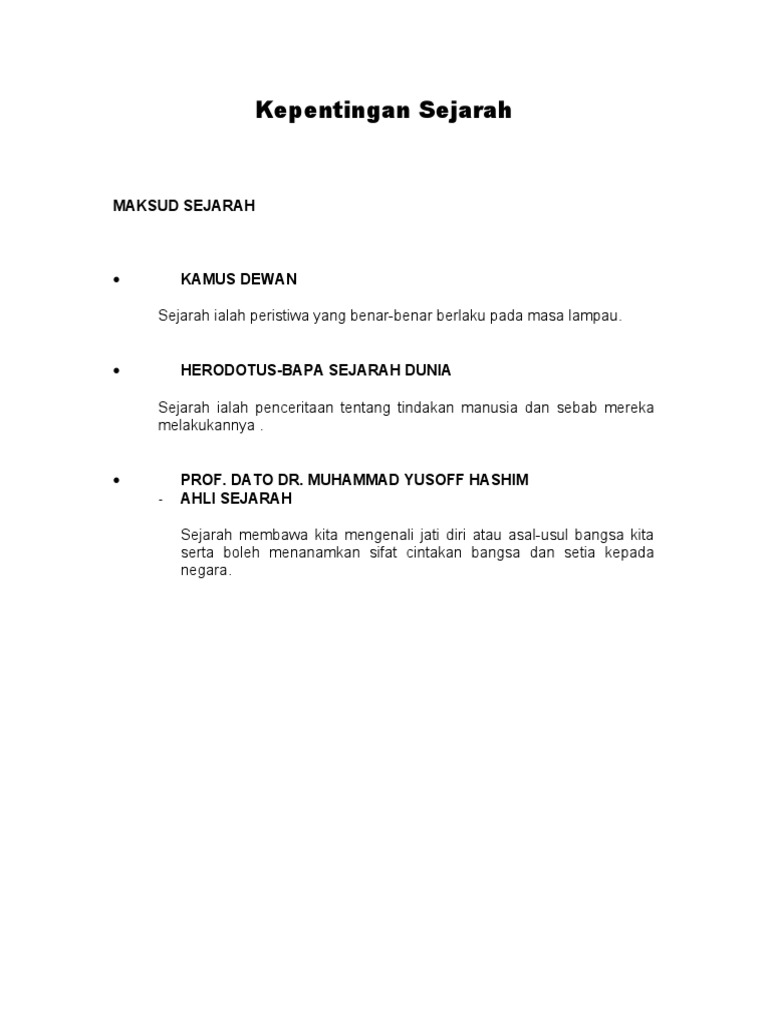 Kepentingan Sejarah

MAKSUD SEJARAH

• KAMUS DEWAN

Sejarah ialah peristiwa yang benar-benar berlaku pada masa lampau.

• HERODOTUS-BAPA SEJARAH DUNIA

Sejarah ialah penceritaan tentang tindakan manusia dan sebab mereka melakukannya .

• PROF. DATO DR. MUHAMMAD YUSOFF HASHIM
- AHLI SEJARAH

Sejarah membawa kita mengenali jati diri atau asal-usul bangsa kita serta boleh menanamkan sifat cintakan bangsa dan setia kepada negara.